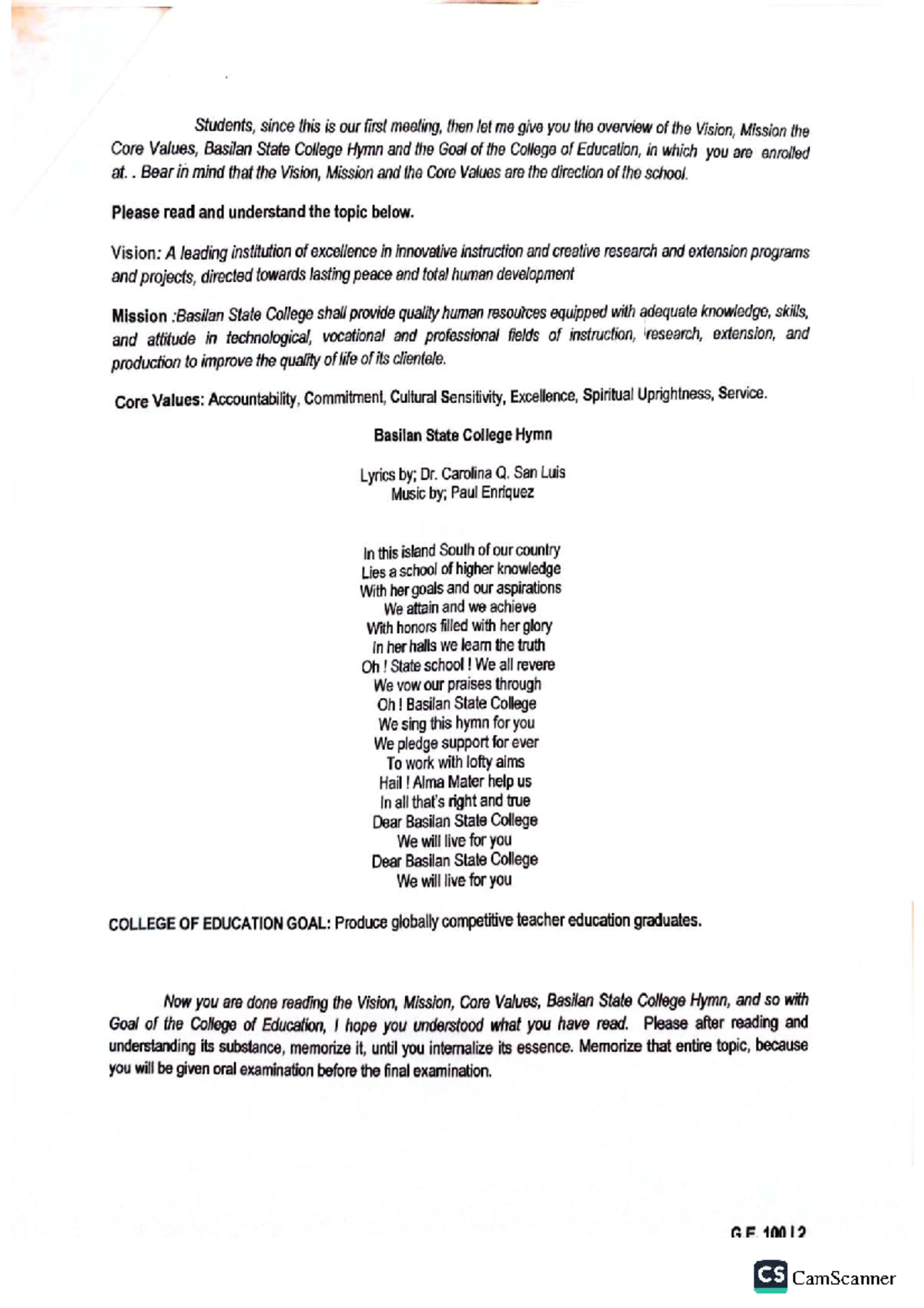 Students, since this is our first meeting, then let me give you the overview of the Vision, Mission the Core Values, Basilan State College Hymn and the Goal of the College of Education, in which you are enrolled at. . Bear in mind that the Vision, Mission and the Core Values are the direction of the school.

Please read and understand the topic below.

Vision: A leading institution of excellence in innovative instruction and creative research and extension programs and projects, directed towards lasting peace and total human development

Mission :Basilan State College shall provide quality human resources equipped with adequate knowledge, skills, and attitude in technological, vocational and professional fields of instruction, research, extension, and production to improve the quality of life of its clientele.

Core Values: Accountability, Commitment, Cultural Sensitivity, Excellence, Spiritual Uprightness, Service.

Basilan State College Hymn

Lyrics by; Dr. Carolina Q. San Luis
Music by; Paul Enriquez

In this island South of our country
Lies a school of higher knowledge
With her goals and our aspirations
We attain and we achieve
With honors filled with her glory
In her halls we learn the truth
Oh ! State school ! We all revere
We vow our praises through
Oh ! Basilan State College
We sing this hymn for you
We pledge support for ever
To work with lofty aims
Hail ! Alma Mater help us
In all that's right and true
Dear Basilan State College
We will live for you
Dear Basilan State College
We will live for you

COLLEGE OF EDUCATION GOAL: Produce globally competitive teacher education graduates.

Now you are done reading the Vision, Mission, Core Values, Basilan State College Hymn, and so with Goal of the College of Education, I hope you understood what you have read. Please after reading and understanding its substance, memorize it, until you internalize its essence. Memorize that entire topic, because you will be given oral examination before the final examination.

G.E. 100 | 2

CS CamScanner